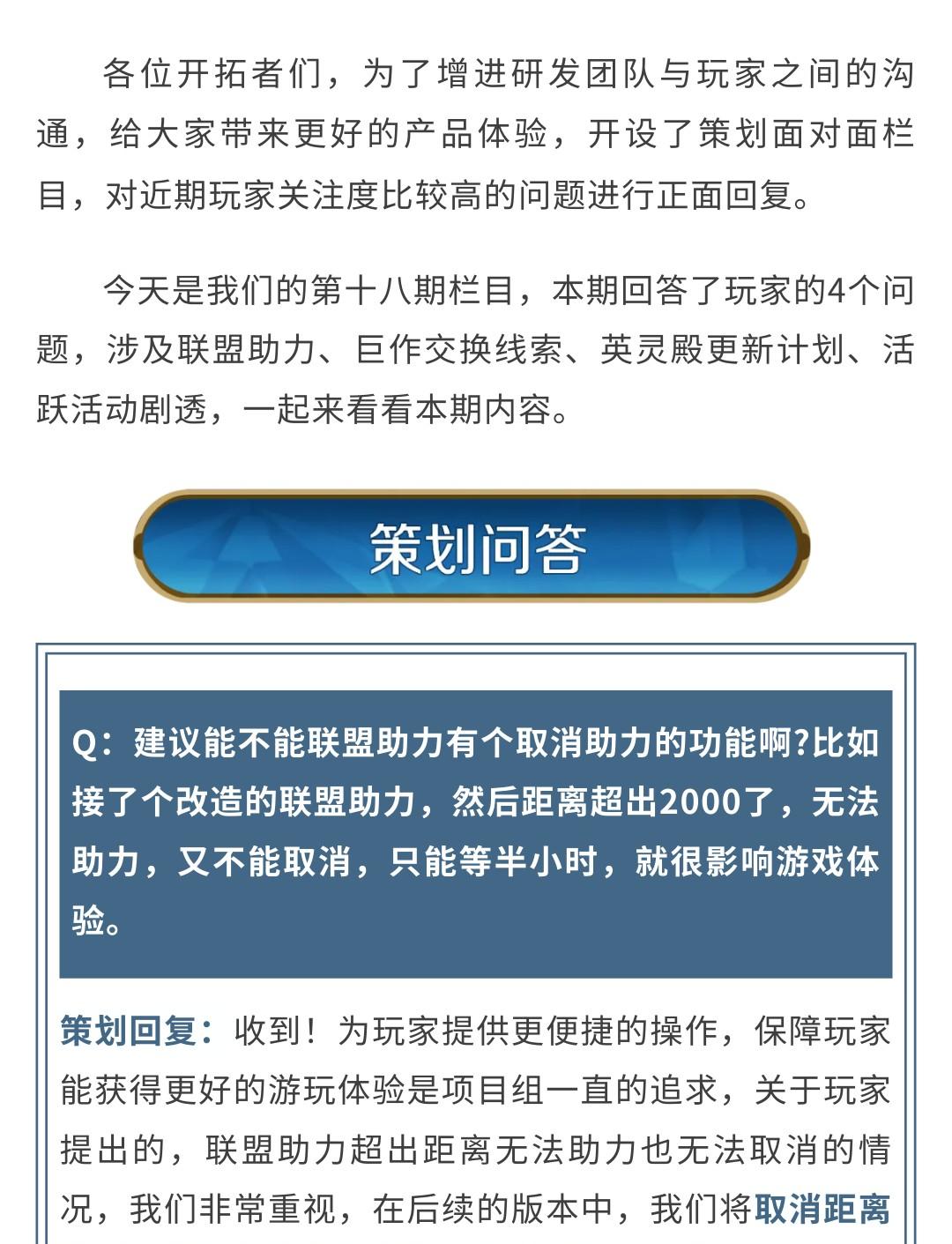 各位开拓者们，为了增进研发团队与玩家之间的沟通，给大家带来更好的产品体验，开设了策划面对面栏目，对近期玩家关注度比较高的问题进行正面回复。

今天是我们的第十八期栏目，本期回答了玩家的4个问题，涉及联盟助力、巨作交换线索、英灵殿更新计划、活跃活动剧透，一起来看看本期内容。

策划问答

Q：建议能不能联盟助力有个取消助力的功能啊?比如接了个改造的联盟助力，然后距离超出2000了，无法助力，又不能取消，只能等半小时，就很影响游戏体验。

策划回复：收到！为玩家提供更便捷的操作，保障玩家能获得更好的游玩体验是项目组一直的追求，关于玩家提出的，联盟助力超出距离无法助力也无法取消的情况，我们非常重视，在后续的版本中，我们将取消距离